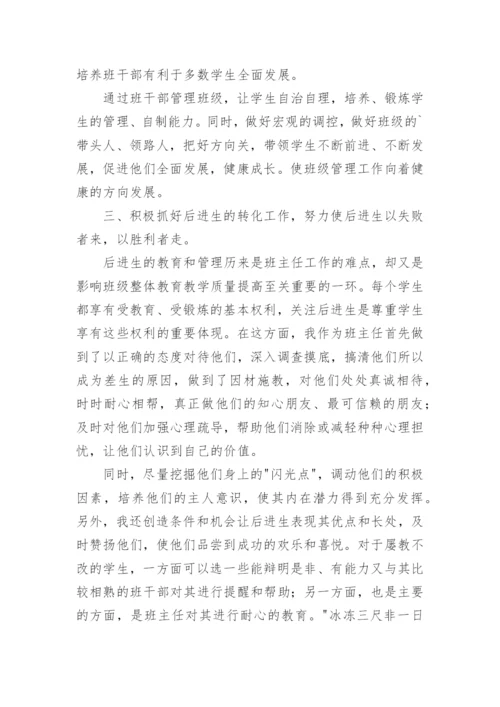 培养班干部有利于多数学生全面发展。

通过班干部管理班级，让学生自治自理，培养、锻炼学生的管理、自制能力。同时，做好宏观的调控，做好班级的`带头人、领路人，把好方向关，带领学生不断前进、不断发展，促进他们全面发展，健康成长。使班级管理工作向着健康的方向发展。

三、积极抓好后进生的转化工作，努力使后进生以失败者来，以胜利者走。

后进生的教育和管理历来是班主任工作的难点，却又是影响班级整体教育教学质量提高至关重要的一环。每个学生都享有受教育、受锻炼的基本权利，关注后进生是尊重学生享有这些权利的重要体现。在这方面，我作为班主任首先做到了以正确的态度对待他们，深入调查摸底，搞清他们所以成为差生的原因，做到了因材施教，对他们处处真诚相待，时时耐心相帮，真正做他们的知心朋友、最可信赖的朋友；及时对他们加强心理疏导，帮助他们消除或减轻种种心理担忧，让他们认识到自己的价值。

同时，尽量挖掘他们身上的"闪光点"，调动他们的积极因素，培养他们的主人意识，使其内在潜力得到充分发挥。另外，我还创造条件和机会让后进生表现其优点和长处，及时赞扬他们，使他们品尝到成功的欢乐和喜悦。对于屡教不改的学生，一方面可以选一些能辩明是非、有能力又与其比较相熟的班干部对其进行提醒和帮助；另一方面，也是主要的方面，是班主任对其进行耐心的教育。"冰冻三尺非一日